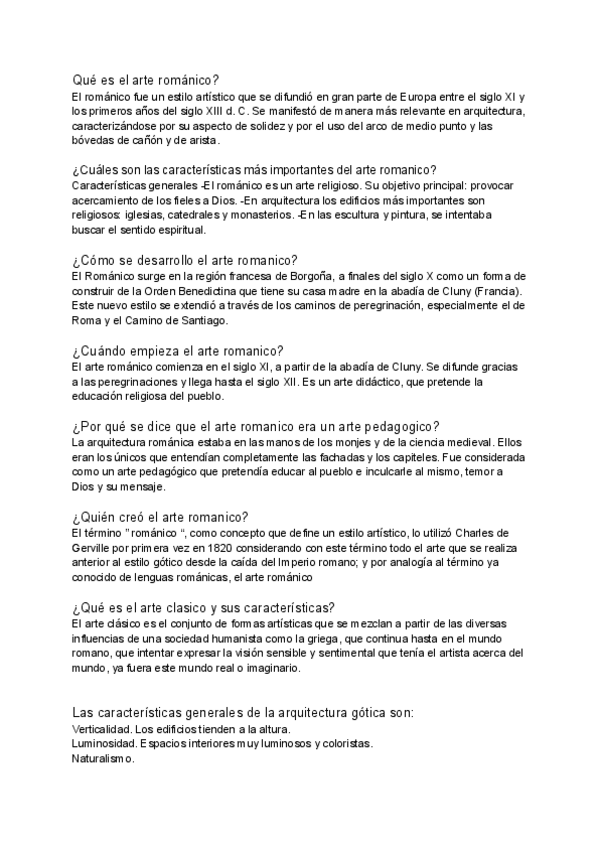 Qué es el arte románico?
El románico fue un estilo artístico que se difundió en gran parte de Europa entre el siglo XI y los primeros años del siglo XIII d. C. Se manifestó de manera más relevante en arquitectura, caracterizándose por su aspecto de solidez y por el uso del arco de medio punto y las bóvedas de cañón y de arista.

¿Cuáles son las características más importantes del arte romanico?
Características generales -El románico es un arte religioso. Su objetivo principal: provocar acercamiento de los fieles a Dios. -En arquitectura los edificios más importantes son religiosos: iglesias, catedrales y monasterios. -En las escultura y pintura, se intentaba buscar el sentido espiritual.

¿Cómo se desarrollo el arte romanico?
El Románico surge en la región francesa de Borgoña, a finales del siglo X como un forma de construir de la Orden Benedictina que tiene su casa madre en la abadía de Cluny (Francia). Este nuevo estilo se extendió a través de los caminos de peregrinación, especialmente el de Roma y el Camino de Santiago.

¿Cuándo empieza el arte romanico?
El arte románico comienza en el siglo XI, a partir de la abadía de Cluny. Se difunde gracias a las peregrinaciones y llega hasta el siglo XII. Es un arte didáctico, que pretende la educación religiosa del pueblo.

¿Por qué se dice que el arte romanico era un arte pedagogico?
La arquitectura románica estaba en las manos de los monjes y de la ciencia medieval. Ellos eran los únicos que entendían completamente las fachadas y los capiteles. Fue considerada como un arte pedagógico que pretendía educar al pueblo e inculcarle al mismo, temor a Dios y su mensaje.

¿Quién creó el arte romanico?
El término " románico ", como concepto que define un estilo artístico, lo utilizó Charles de Gerville por primera vez en 1820 considerando con este término todo el arte que se realiza anterior al estilo gótico desde la caída del Imperio romano; y por analogía al término ya conocido de lenguas románicas, el arte románico

¿Qué es el arte clasico y sus características?
El arte clásico es el conjunto de formas artísticas que se mezclan a partir de las diversas influencias de una sociedad humanista como la griega, que continua hasta en el mundo romano, que intentar expresar la visión sensible y sentimental que tenía el artista acerca del mundo, ya fuera este mundo real o imaginario.

Las características generales de la arquitectura gótica son:
Verticalidad. Los edificios tienden a la altura.
Luminosidad. Espacios interiores muy luminosos y coloristas.
Naturalismo.